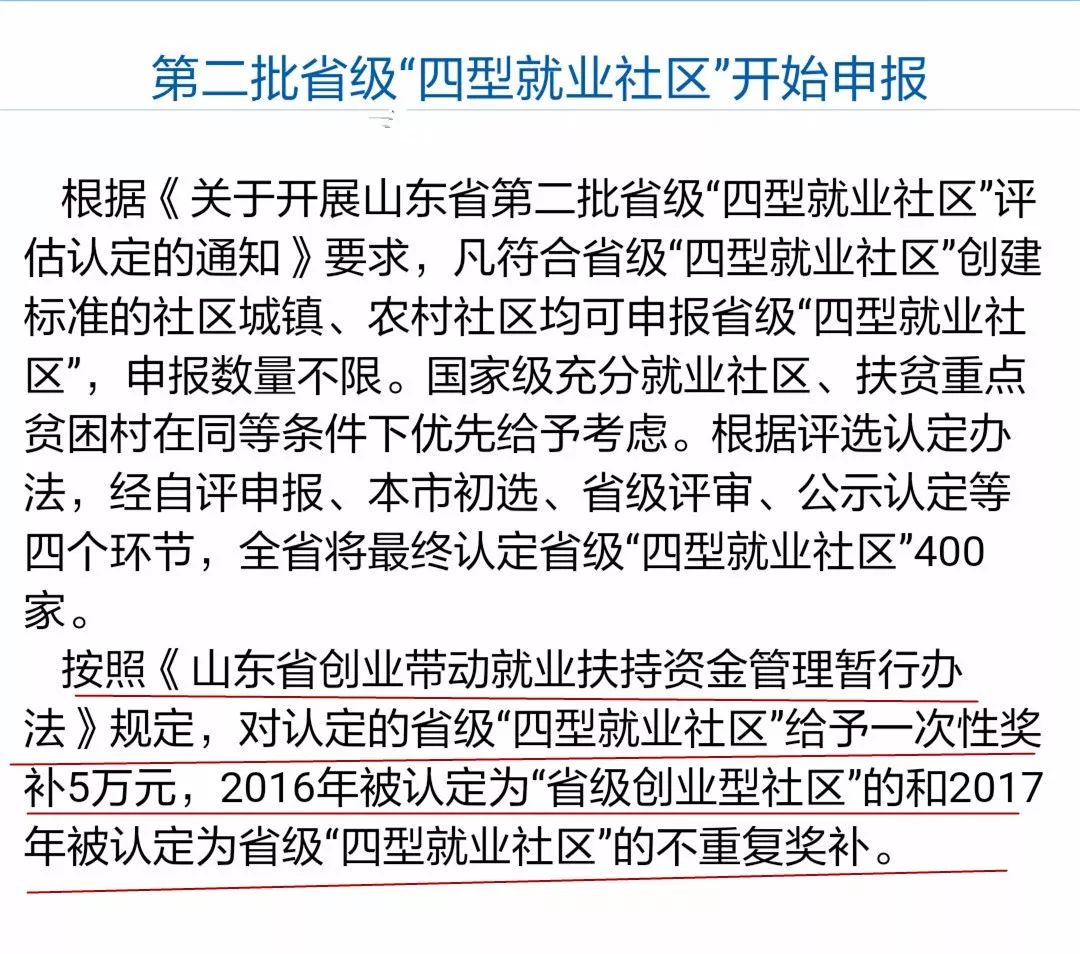 第二批省级“四型就业社区”开始申报

根据《关于开展山东省第二批省级“四型就业社区”评估认定的通知》要求，凡符合省级“四型就业社区”创建标准的社区城镇、农村社区均可申报省级“四型就业社区”，申报数量不限。国家级充分就业社区、扶贫重点贫困村在同等条件下优先给予考虑。根据评选认定办法，经自评申报、本市初选、省级评审、公示认定等四个环节，全省将最终认定省级“四型就业社区”400家。

按照《山东省创业带动就业扶持资金管理暂行办法》规定，对认定的省级“四型就业社区”给予一次性奖补5万元，2016年被认定为“省级创业型社区”的和2017年被认定为省级“四型就业社区”的不重复奖补。